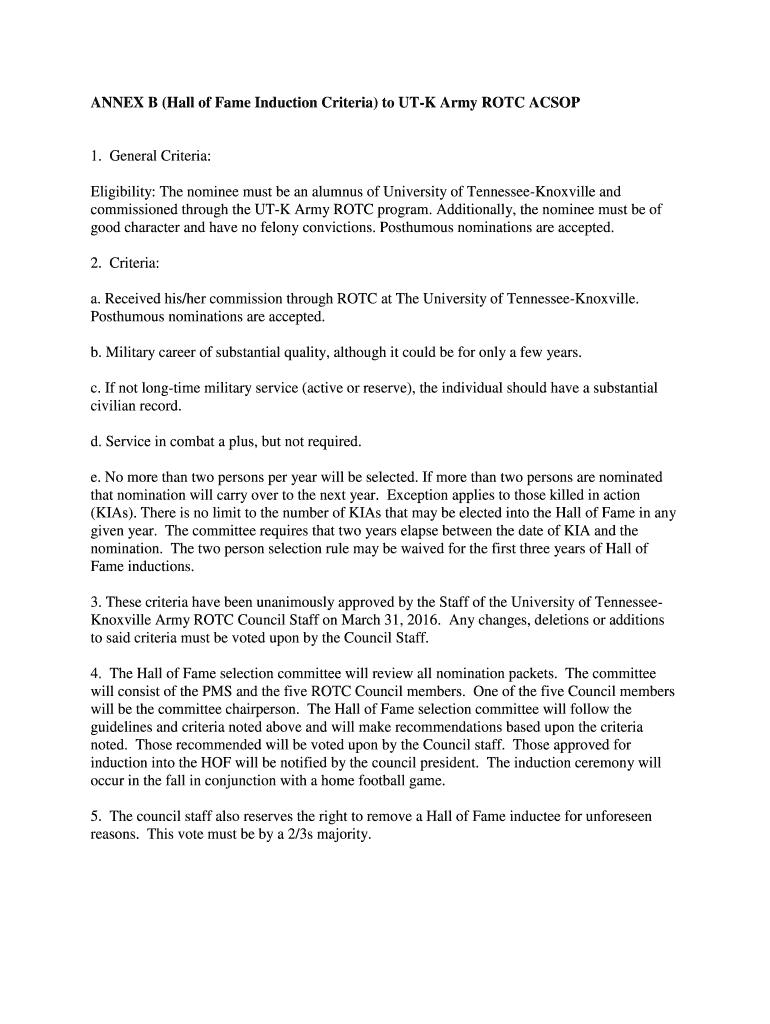 ANNEX B (Hall of Fame Induction Criteria) to UT-K Army ROTC ACSOP

1. General Criteria:

Eligibility: The nominee must be an alumnus of University of Tennessee-Knoxville and commissioned through the UT-K Army ROTC program. Additionally, the nominee must be of good character and have no felony convictions. Posthumous nominations are accepted.

2. Criteria:

a. Received his/her commission through ROTC at The University of Tennessee-Knoxville. Posthumous nominations are accepted.

b. Military career of substantial quality, although it could be for only a few years.

c. If not long-time military service (active or reserve), the individual should have a substantial civilian record.

d. Service in combat a plus, but not required.

e. No more than two persons per year will be selected. If more than two persons are nominated that nomination will carry over to the next year. Exception applies to those killed in action (KIAs). There is no limit to the number of KIAs that may be elected into the Hall of Fame in any given year. The committee requires that two years elapse between the date of KIA and the nomination. The two person selection rule may be waived for the first three years of Hall of Fame inductions.

3. These criteria have been unanimously approved by the Staff of the University of Tennessee-Knoxville Army ROTC Council Staff on March 31, 2016. Any changes, deletions or additions to said criteria must be voted upon by the Council Staff.

4. The Hall of Fame selection committee will review all nomination packets. The committee will consist of the PMS and the five ROTC Council members. One of the five Council members will be the committee chairperson. The Hall of Fame selection committee will follow the guidelines and criteria noted above and will make recommendations based upon the criteria noted. Those recommended will be voted upon by the Council staff. Those approved for induction into the HOF will be notified by the council president. The induction ceremony will occur in the fall in conjunction with a home football game.

5. The council staff also reserves the right to remove a Hall of Fame inductee for unforeseen reasons. This vote must be by a 2/3s majority.